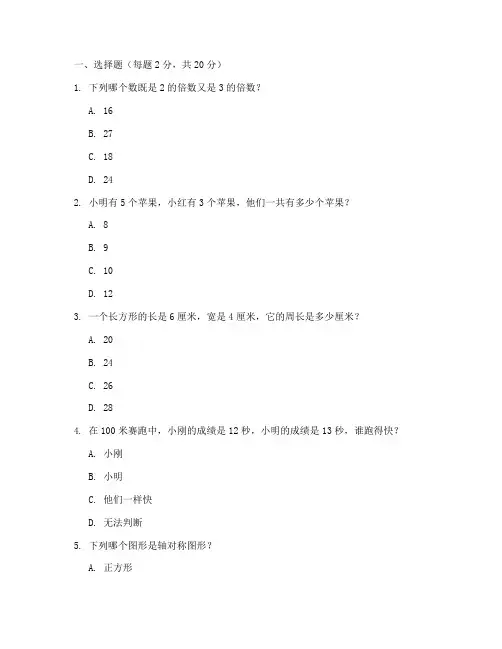 一、选择题（每题 2 分，共 20 分）

1. 下列哪个数既是 2 的倍数又是 3 的倍数？

A. 16

B. 27

C. 18

D. 24

2. 小明有 5 个苹果，小红有 3 个苹果，他们一共有多少个苹果？

A. 8

B. 9

C. 10

D. 12

3. 一个长方形的长是 6 厘米，宽是 4 厘米，它的周长是多少厘米？

A. 20

B. 24

C. 26

D. 28

4. 在 100 米赛跑中，小刚的成绩是 12 秒，小明的成绩是 13 秒，谁跑得快？

A. 小刚

B. 小明

C. 他们一样快

D. 无法判断

5. 下列哪个图形是轴对称图形？

A. 正方形